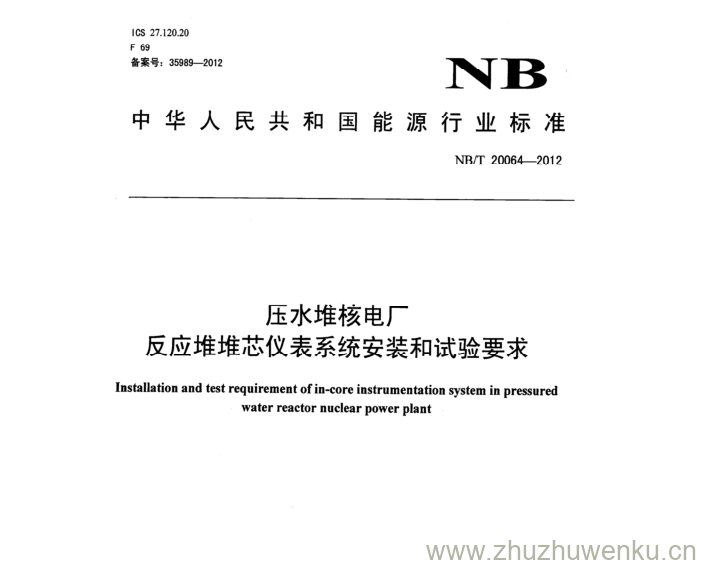 ICS 27.120.20
F 69
备案号：35989—2012

NB

中华人民共和国能源行业标准

NB/T 20064—2012

压水堆核电厂
反应堆堆芯仪表系统安装和试验要求

Installation and test requirement of in-core instrumentation system in pressured water reactor nuclear power plant

www.zhuzhuwenku.cn